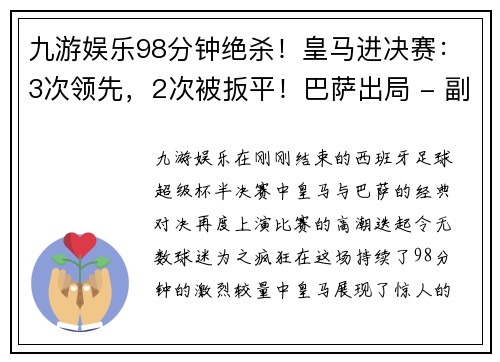 九游娱乐98分钟绝杀！皇马进决赛：3次领先，2次被扳平！巴萨出局 - 副

九游娱乐在刚刚结束的西班牙足球超级杯半决赛中皇马与巴萨的经典对决再度上演比赛的高潮迭起令无数球迷为之疯狂在这场持续了98分钟的激烈较量中皇马展现了惊人的